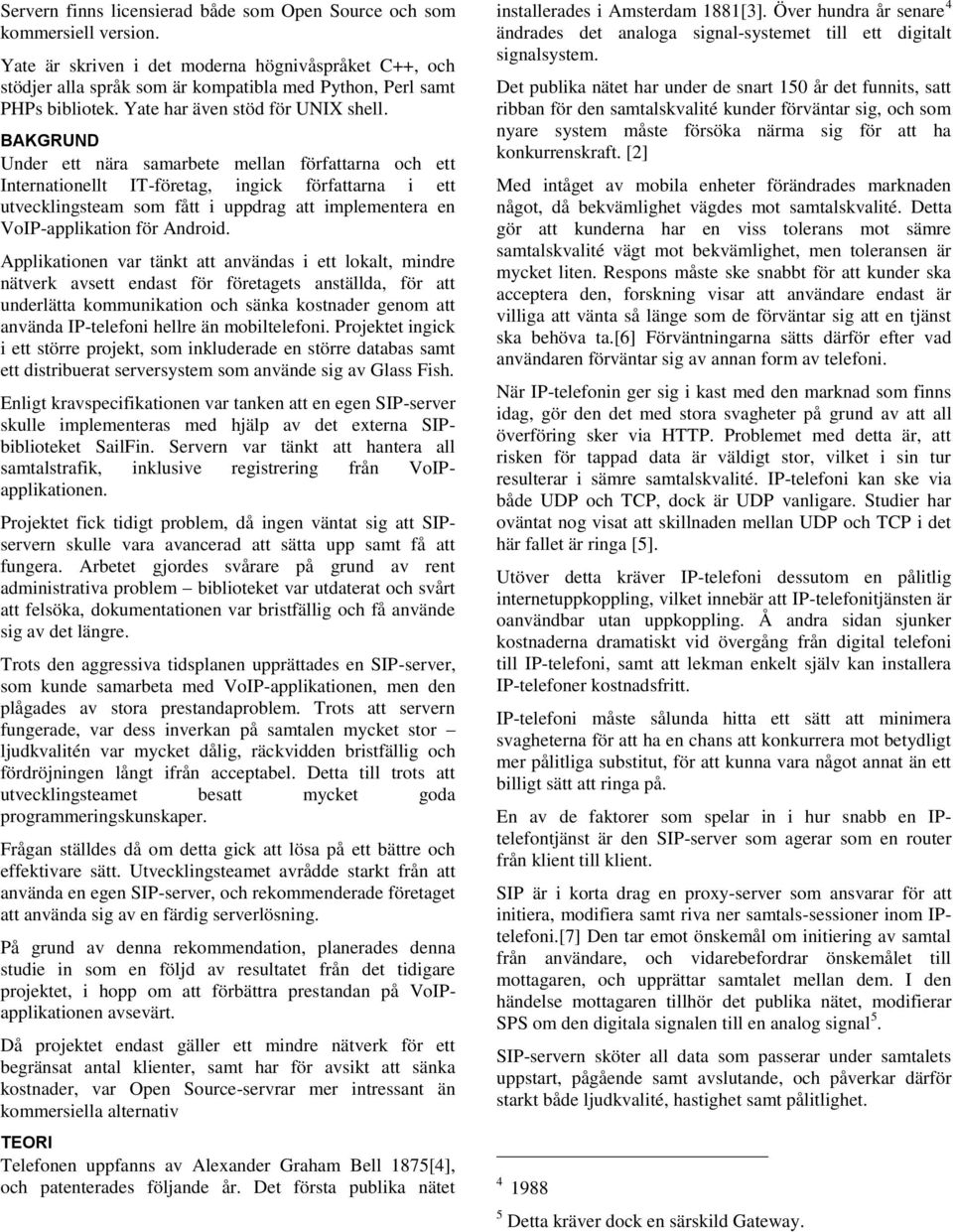 Servern finns licensierad både som Open Source och som kommersiell version.

Yate är skriven i det moderna högnivåspråket C++, och stödjer alla språk som är kompatibla med Python, Perl samt PHPs bibliotek. Yate har även stöd för UNIX shell.

BAKGRUND

Under ett nära samarbete mellan författarna och ett Internationellt IT-företag, ingick författarna i ett utvecklingsteam som fått i uppdrag att implementera en VoIP-applikation för Android.

Applikationen var tänkt att användas i ett lokalt, mindre nätverk avsett endast för företagets anställda, för att underlätta kommunikation och sänka kostnader genom att använda IP-telefoni hellre än mobiltelefoni. Projektet ingick i ett större projekt, som inkluderade en större databas samt ett distribuerat serversystem som använde sig av Glass Fish.

Enligt kravspecifikationen var tanken att en egen SIP-server skulle implementeras med hjälp av det externa SIP-biblioteket SailFin. Servern var tänkt att hantera all samtalstrafik, inklusive registrering från VoIP-applikationen.

Projektet fick tidigt problem, då ingen väntat sig att SIP-servern skulle vara avancerad att sätta upp samt få att fungera. Arbetet gjordes svårare på grund av rent administrativa problem – biblioteket var utdaterat och svårt att felsöka, dokumentationen var bristfällig och få använde sig av det längre.

Trots den aggressiva tidsplanen upprättades en SIP-server, som kunde samarbeta med VoIP-applikationen, men den plågades av stora prestandaproblem. Trots att servern fungerade, var dess inverkan på samtalen mycket stor – ljudkvalitén var mycket dålig, räckvidden bristfällig och fördröjningen långt ifrån acceptabel. Detta till trots att utvecklingsteamet besatt mycket goda programmeringskunskaper.

Frågan ställdes då om detta gick att lösa på ett bättre och effektivare sätt. Utvecklingsteamet avrådde starkt från att använda en egen SIP-server, och rekommenderade företaget att använda sig av en färdig serverlösning.

På grund av denna rekommendation, planerades denna studie in som en följd av resultatet från det tidigare projektet, i hopp om att förbättra prestandan på VoIP-applikationen avsevärt.

Då projektet endast gäller ett mindre nätverk för ett begränsat antal klienter, samt har för avsikt att sänka kostnader, var Open Source-servrar mer intressant än kommersiella alternativ

TEORI

Telefonen uppfanns av Alexander Graham Bell 1875[4], och patenterades följande år. Det första publika nätet installerades i Amsterdam 1881[3]. Över hundra år senare$^4$ ändrades det analoga signal-systemet till ett digitalt signalsystem.

Det publika nätet har under de snart 150 år det funnits, satt ribban för den samtalskvalité kunder förväntar sig, och som nyare system måste försöka närma sig för att ha konkurrenskraft. [2]

Med intåget av mobila enheter förändrades marknaden något, då bekvämlighet vägdes mot samtalskvalité. Detta gör att kunderna har en viss tolerans mot sämre samtalskvalité vägt mot bekvämlighet, men toleransen är mycket liten. Respons måste ske snabbt för att kunder ska acceptera den, forskning visar att användare endast är villiga att vänta så länge som de förväntar sig att en tjänst ska behöva ta.[6] Förväntningarna sätts därför efter vad användaren förväntar sig av annan form av telefoni.

När IP-telefonin ger sig i kast med den marknad som finns idag, gör den det med stora svagheter på grund av att all överföring sker via HTTP. Problemet med detta är, att risken för tappad data är väldigt stor, vilket i sin tur resulterar i sämre samtalskvalité. IP-telefoni kan ske via både UDP och TCP, dock är UDP vanligare. Studier har oväntat nog visat att skillnaden mellan UDP och TCP i det här fallet är ringa [5].

Utöver detta kräver IP-telefoni dessutom en pålitlig internetuppkoppling, vilket innebär att IP-telefonitjänsten är oanvändbar utan uppkoppling. Å andra sidan sjunker kostnaderna dramatiskt vid övergång från digital telefoni till IP-telefoni, samt att lekman enkelt själv kan installera IP-telefoner kostnadsfritt.

IP-telefoni måste sålunda hitta ett sätt att minimera svagheterna för att ha en chans att konkurrera mot betydligt mer pålitliga substitut, för att kunna vara något annat än ett billigt sätt att ringa på.

En av de faktorer som spelar in i hur snabb en IP-telefontjänst är den SIP-server som agerar som en router från klient till klient.

SIP är i korta drag en proxy-server som ansvarar för att initiera, modifiera samt riva ner samtals-sessioner inom IP-telefoni.[7] Den tar emot önskemål om initiering av samtal från användare, och vidarebefordrar önskemålet till mottagaren, och upprättar samtalet mellan dem. I den händelse mottagaren tillhör det publika nätet, modifierar SPS om den digitala signalen till en analog signal$^5$.

SIP-servern sköter all data som passerar under samtalets uppstart, pågående samt avslutande, och påverkar därför starkt både ljudkvalité, hastighet samt pålitlighet.

$^4$ 1988

$^5$ Detta kräver dock en särskild Gateway.